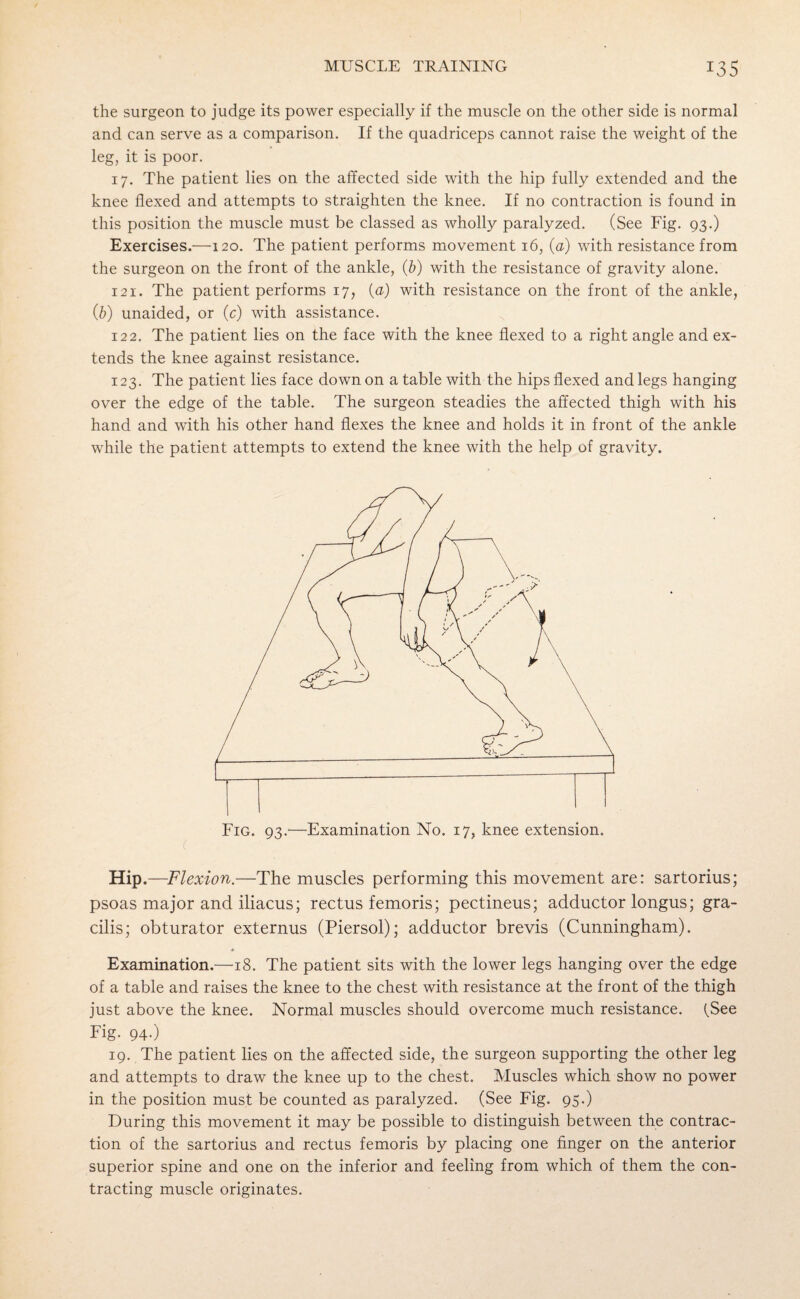 MUSCLE TRAINING 135

the surgeon to judge its power especially if the muscle on the other side is normal and can serve as a comparison. If the quadriceps cannot raise the weight of the leg, it is poor.

17. The patient lies on the affected side with the hip fully extended and the knee flexed and attempts to straighten the knee. If no contraction is found in this position the muscle must be classed as wholly paralyzed. (See Fig. 93.)

Exercises.—120. The patient performs movement 16, (a) with resistance from the surgeon on the front of the ankle, (b) with the resistance of gravity alone.

121. The patient performs 17, (a) with resistance on the front of the ankle, (b) unaided, or (c) with assistance.

122. The patient lies on the face with the knee flexed to a right angle and extends the knee against resistance.

123. The patient lies face down on a table with the hips flexed and legs hanging over the edge of the table. The surgeon steadies the affected thigh with his hand and with his other hand flexes the knee and holds it in front of the ankle while the patient attempts to extend the knee with the help of gravity.

Fig. 93.—Examination No. 17, knee extension.

Hip.—Flexion.—The muscles performing this movement are: sartorius; psoas major and iliacus; rectus femoris; pectineus; adductor longus; gracilis; obturator externus (Piersol); adductor brevis (Cunningham).

Examination.—18. The patient sits with the lower legs hanging over the edge of a table and raises the knee to the chest with resistance at the front of the thigh just above the knee. Normal muscles should overcome much resistance. (See Fig. 94.)

19. The patient lies on the affected side, the surgeon supporting the other leg and attempts to draw the knee up to the chest. Muscles which show no power in the position must be counted as paralyzed. (See Fig. 95.)

During this movement it may be possible to distinguish between the contraction of the sartorius and rectus femoris by placing one finger on the anterior superior spine and one on the inferior and feeling from which of them the contracting muscle originates.